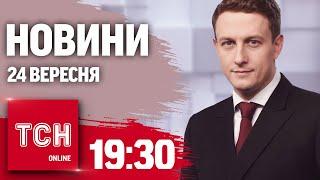 НОВИНИ
24 ВЕРЕСНЯ

ТСН
ONLINE

19:30